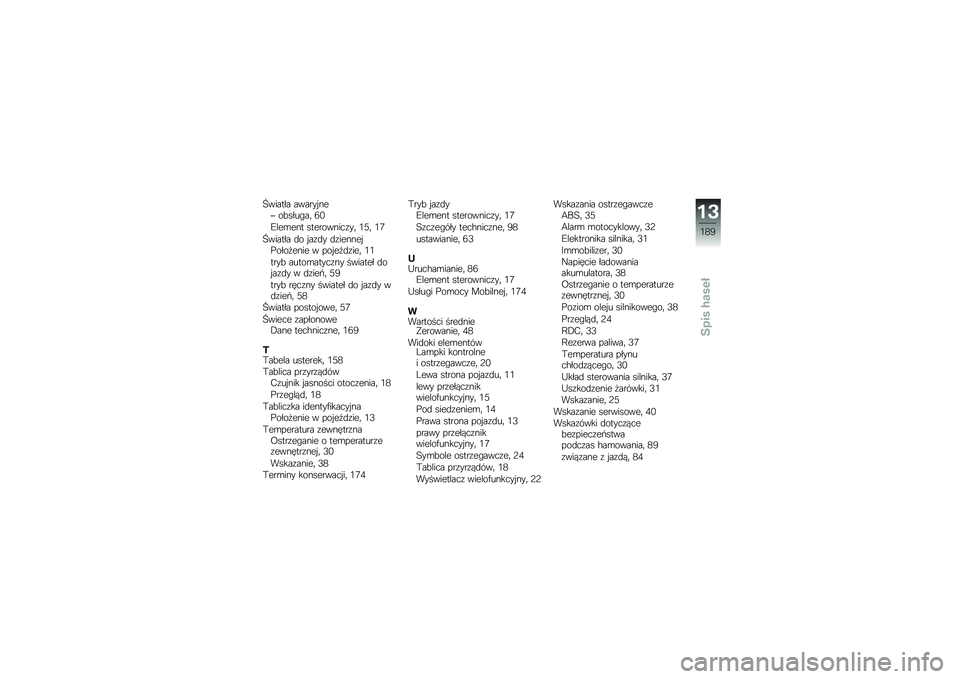 Światła awaryjne
– obsługa, 60
Element sterowniczy, 15, 17
Światła do jazdy dziennej
Położenie w pojeździe, 11
tryb automatyczny świateł do jazdy w dzień, 59
tryb ręczny świateł do jazdy w dzień, 58
Światła postojowe, 57
Świece zapłonowe
Dane techniczne, 169

T
Tabela usterek, 158
Tablica przyrządów
Czujnik jasności otoczenia, 18
Przegląd, 18
Tabliczka identyfikacyjna
Położenie w pojeździe, 13
Temperatura zewnętrzna
Ostrzeganie o temperaturze zewnętrznej, 30
Wskazanie, 38
Terminy konserwacji, 174

Tryb jazdy
Element sterowniczy, 17
Szczegóły techniczne, 98
ustawianie, 63

U
Uruchamianie, 86
Element sterowniczy, 17
Usługi Pomocy Mobilnej, 174

W
Wartości średnie
Zerowanie, 48
Widoki elementów
Lampki kontrolne i ostrzegawcze, 20
Lewa strona pojazdu, 11
lewy przełącznik wielofunkcyjny, 15
Pod siedzeniem, 14
Prawa strona pojazdu, 13
prawy przełącznik wielofunkcyjny, 17
Symbole ostrzegawcze, 24
Tablica przyrządów, 18
Wyświetlacz wielofunkcyjny, 22

Wskazania ostrzegawcze
ABS, 35
Alarm motocyklowy, 32
Elektronika silnika, 31
Immobilizer, 30
Napięcie ładowania akumulatora, 38
Ostrzeganie o temperaturze zewnętrznej, 30
Poziom oleju silnikowego, 38
Przegląd, 24
RDC, 33
Rezerwa paliwa, 37
Temperatura płynu chłodzącego, 30
Układ sterowania silnika, 37
Uszkodzenie żarówki, 31
Wskazanie, 25
Wskazanie serwisowe, 40
Wskazówki dotyczące bezpieczeństwa
podczas hamowania, 89
związane z jazdą, 84

13
189
Spis haseł

carmanualsonline.info